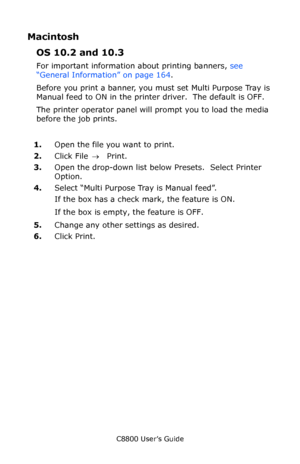 Macintosh

OS 10.2 and 10.3

For important information about printing banners, see "General Information" on page 164.

Before you print a banner, you must set Multi Purpose Tray is Manual feed to ON in the printer driver. The default is OFF.

The printer operator panel will prompt you to load the media before the job prints.

1. Open the file you want to print.
2. Click File → Print.
3. Open the drop-down list below Presets. Select Printer Option.
4. Select "Multi Purpose Tray is Manual feed".
If the box has a check mark, the feature is ON.
If the box is empty, the feature is OFF.
5. Change any other settings as desired.
6. Click Print.

C8800 User's Guide